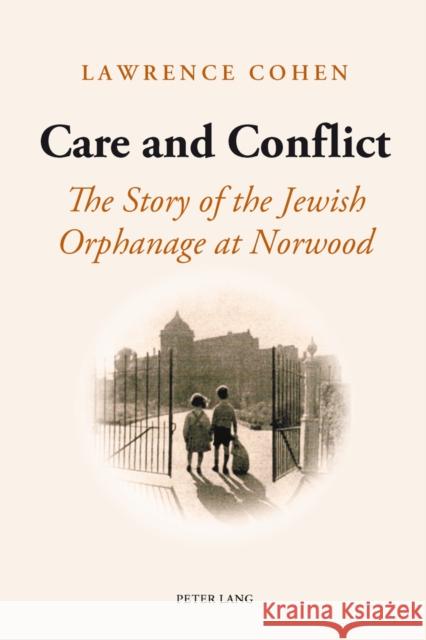 LAWRENCE COHEN

Care and Conflict

The Story of the Jewish Orphanage at Norwood

PETER LANG